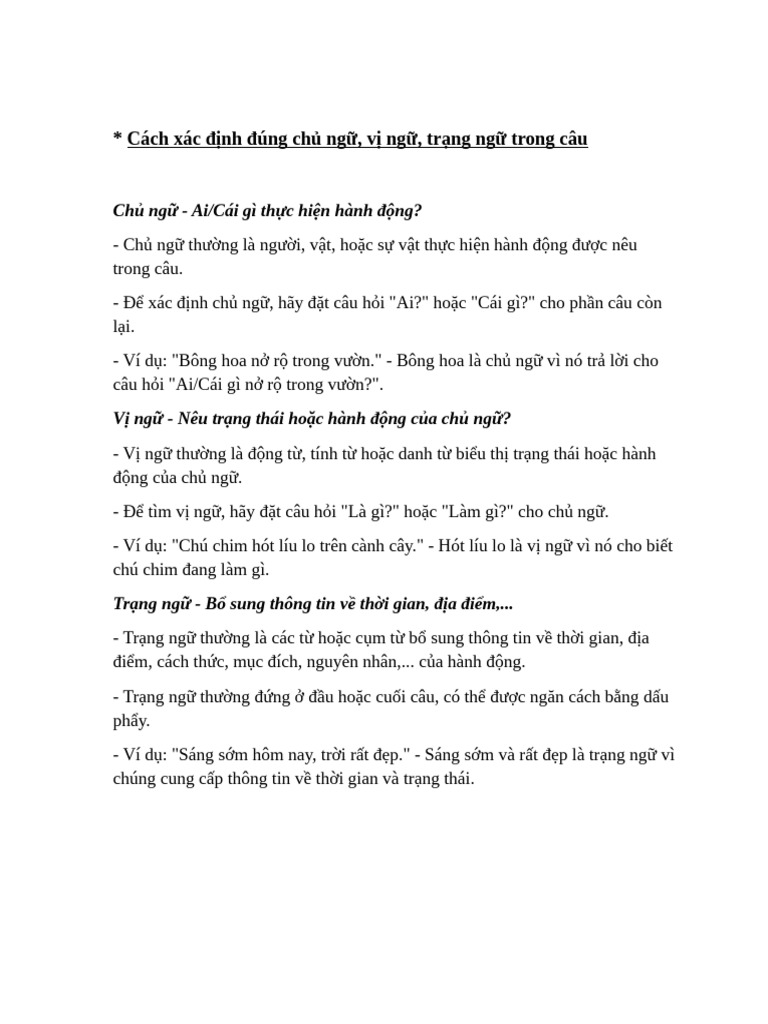 * Cách xác định đúng chủ ngữ, vị ngữ, trạng ngữ trong câu

Chủ ngữ - Ai/Cái gì thực hiện hành động?

- Chủ ngữ thường là người, vật, hoặc sự vật thực hiện hành động được nêu trong câu.

- Để xác định chủ ngữ, hãy đặt câu hỏi "Ai?" hoặc "Cái gì?" cho phần câu còn lại.

- Ví dụ: "Bông hoa nở rộ trong vườn." - Bông hoa là chủ ngữ vì nó trả lời cho câu hỏi "Ai/Cái gì nở rộ trong vườn?".

Vị ngữ - Nêu trạng thái hoặc hành động của chủ ngữ?

- Vị ngữ thường là động từ, tính từ hoặc danh từ biểu thị trạng thái hoặc hành động của chủ ngữ.

- Để tìm vị ngữ, hãy đặt câu hỏi "Là gì?" hoặc "Làm gì?" cho chủ ngữ.

- Ví dụ: "Chú chim hót líu lo trên cành cây." - Hót líu lo là vị ngữ vì nó cho biết chú chim đang làm gì.

Trạng ngữ - Bổ sung thông tin về thời gian, địa điểm,...

- Trạng ngữ thường là các từ hoặc cụm từ bổ sung thông tin về thời gian, địa điểm, cách thức, mục đích, nguyên nhân,... của hành động.

- Trạng ngữ thường đứng ở đầu hoặc cuối câu, có thể được ngăn cách bằng dấu phẩy.

- Ví dụ: "Sáng sớm hôm nay, trời rất đẹp." - Sáng sớm và rất đẹp là trạng ngữ vì chúng cung cấp thông tin về thời gian và trạng thái.